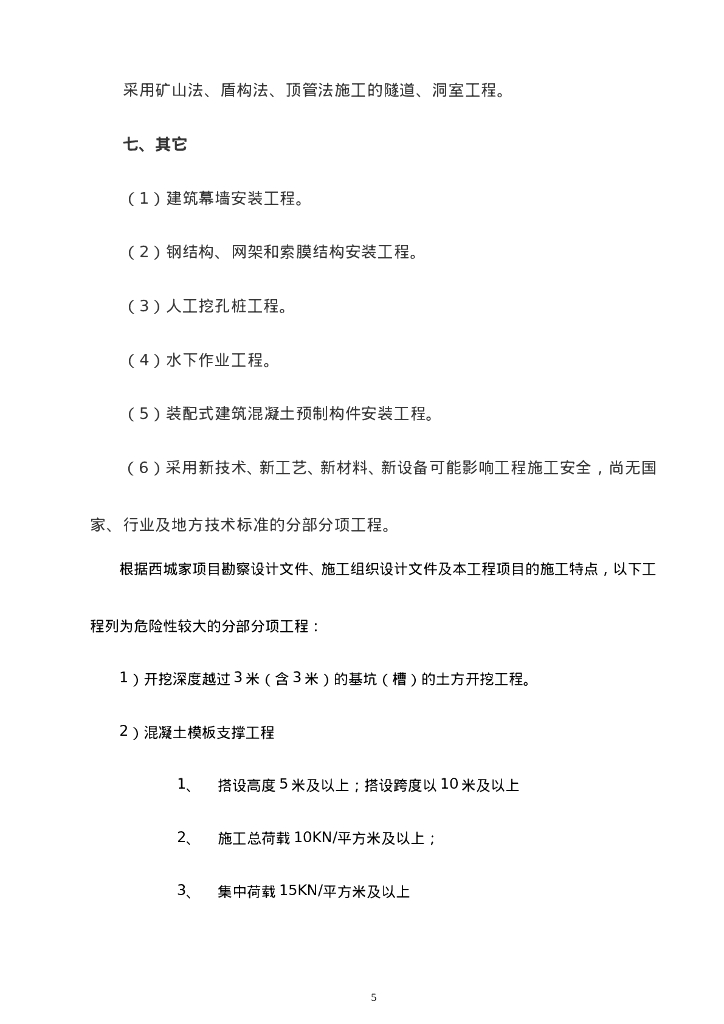 采用矿山法、盾构法、顶管法施工的隧道、洞室工程。

七、其它

（1）建筑幕墙安装工程。

（2）钢结构、网架和索膜结构安装工程。

（3）人工挖孔桩工程。

（4）水下作业工程。

（5）装配式建筑混凝土预制构件安装工程。

（6）采用新技术、新工艺、新材料、新设备可能影响工程施工安全，尚无国家、行业及地方技术标准的分部分项工程。

根据西城家项目勘察设计文件、施工组织设计文件及本工程项目的施工特点，以下工程列为危险性较大的分部分项工程：

1）开挖深度越过3米（含3米）的基坑（槽）的土方开挖工程。

2）混凝土模板支撑工程

1、 搭设高度5米及以上；搭设跨度以10米及以上

2、 施工总荷载10KN/平方米及以上；

3、 集中荷载15KN/平方米及以上

5